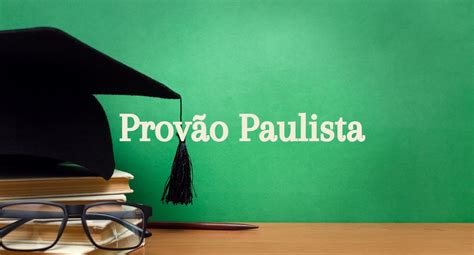 Provão Paulista